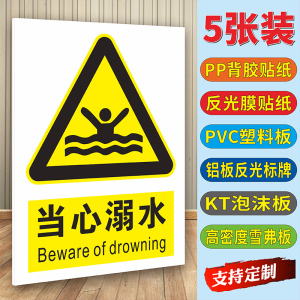 当心溺水
Beware of drowning

5张装

PP背胶贴纸

反光膜贴纸

PVC塑料板

铝板反光标牌

KT泡沫板

高密度雪弗板

支持定制